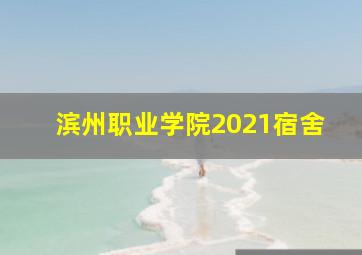 滨州职业学院2021宿舍